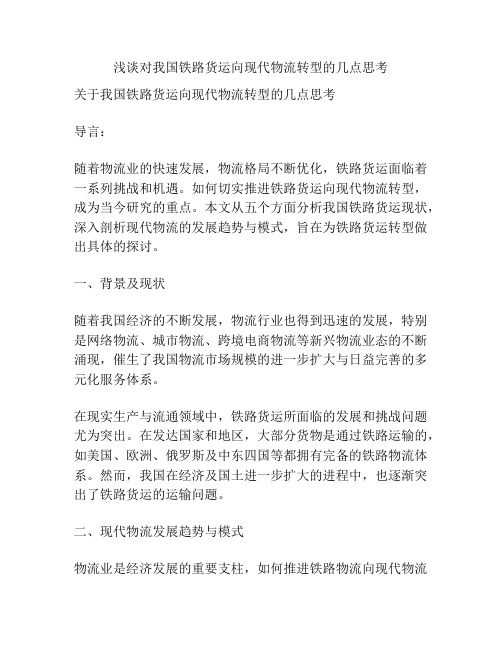 浅谈对我国铁路货运向现代物流转型的几点思考

关于我国铁路货运向现代物流转型的几点思考

导言：

随着物流业的快速发展，物流格局不断优化，铁路货运面临着一系列挑战和机遇。如何切实推进铁路货运向现代物流转型，成为当今研究的重点。本文从五个方面分析我国铁路货运现状，深入剖析现代物流的发展趋势与模式，旨在为铁路货运转型做出具体的探讨。

一、背景及现状

随着我国经济的不断发展，物流行业也得到迅速的发展，特别是网络物流、城市物流、跨境电商物流等新兴物流业态的不断涌现，催生了我国物流市场规模的进一步扩大与日益完善的多元化服务体系。

在现实生产与流通领域中，铁路货运所面临的发展和挑战问题尤为突出。在发达国家和地区，大部分货物是通过铁路运输的，如美国、欧洲、俄罗斯及中东四国等都拥有完备的铁路物流体系。然而，我国在经济及国土进一步扩大的进程中，也逐渐突出了铁路货运的运输问题。

二、现代物流发展趋势与模式

物流业是经济发展的重要支柱，如何推进铁路物流向现代物流